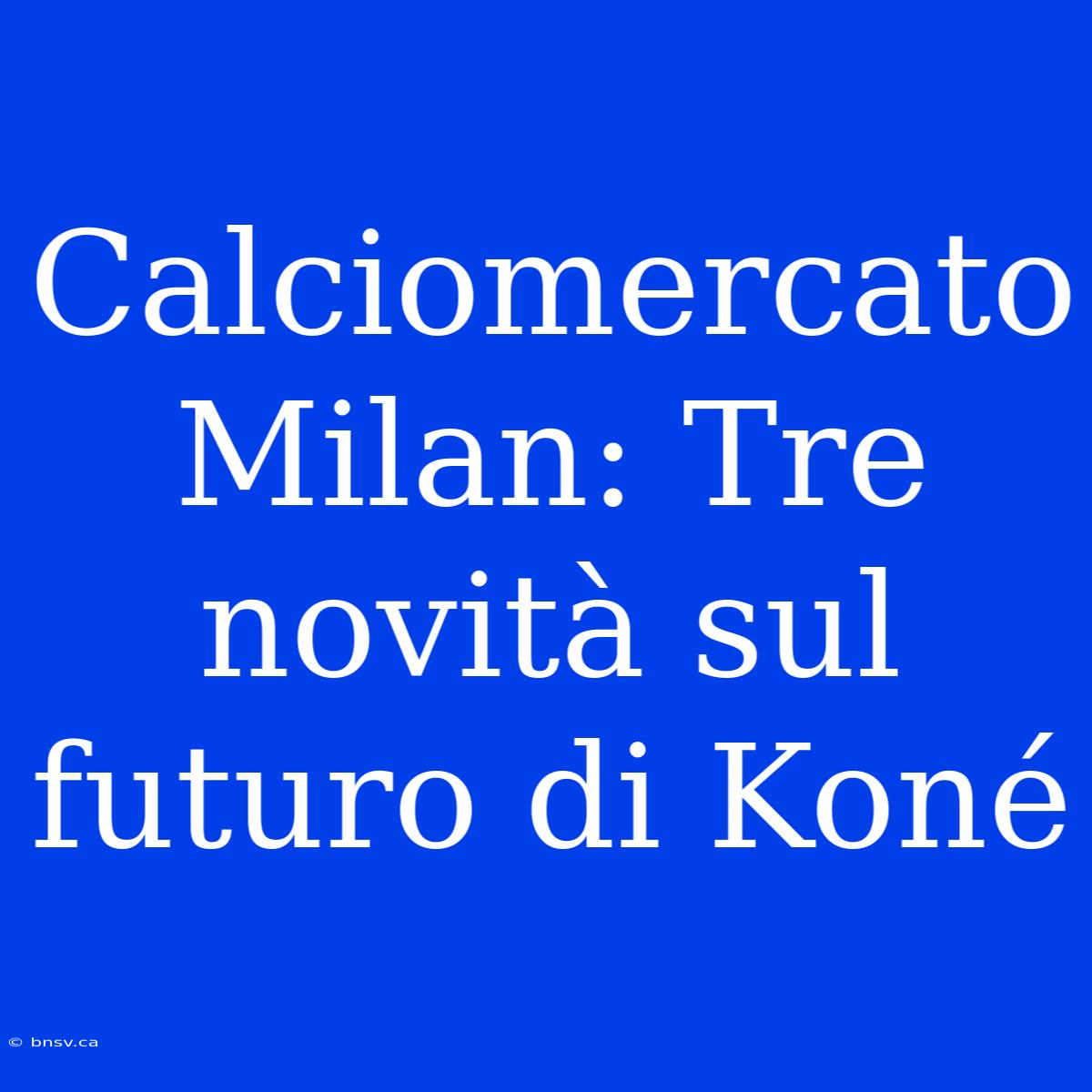 Calciomercato Milan: Tre novità sul futuro di Koné

© bnsv.ca